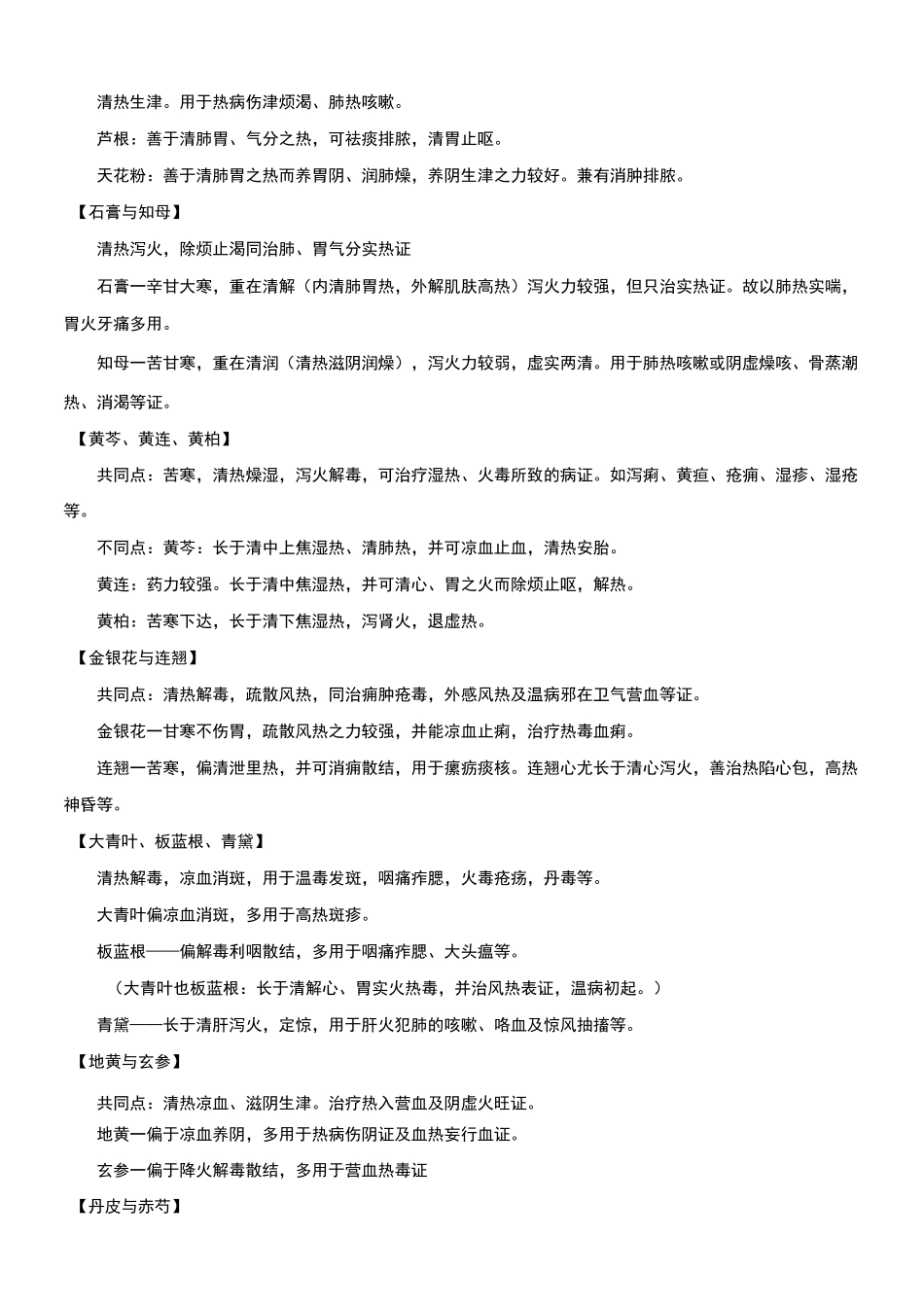 清热生津。用于热病伤津烦渴、肺热咳嗽。

芦根：善于清肺胃、气分之热，可祛痰排脓，清胃止呕。

天花粉：善于清肺胃之热而养胃阴、润肺燥，养阴生津之力较好。兼有消肿排脓。

【石膏与知母】

清热泻火，除烦止渴同治肺、胃气分实热证

石膏一辛甘大寒，重在清解（内清肺胃热，外解肌肤高热）泻火力较强，但只治实热证。故以肺热实喘，胃火牙痛多用。

知母一苦甘寒，重在清润（清热滋阴润燥），泻火力较弱，虚实两清。用于肺热咳嗽或阴虚燥咳、骨蒸潮热、消渴等证。

【黄芩、黄连、黄柏】

共同点：苦寒，清热燥湿，泻火解毒，可治疗湿热、火毒所致的病证。如泻痢、黄疸、疮痈、湿疹、湿疮等。

不同点：黄芩：长于清中上焦湿热、清肺热，并可凉血止血，清热安胎。

黄连：药力较强。长于清中焦湿热，并可清心、胃之火而除烦止呕，解热。

黄柏：苦寒下达，长于清下焦湿热，泻肾火，退虚热。

【金银花与连翘】

共同点：清热解毒，疏散风热，同治痈肿疮毒，外感风热及温病邪在卫气营血等证。

金银花一甘寒不伤胃，疏散风热之力较强，并能凉血止痢，治疗热毒血痢。

连翘一苦寒，偏清泄里热，并可消痈散结，用于瘰疬痰核。连翘心尤长于清心泻火，善治热陷心包，高热神昏等。

【大青叶、板蓝根、青黛】

清热解毒，凉血消斑，用于温毒发斑，咽痛痄腮，火毒疮疡，丹毒等。

大青叶偏凉血消斑，多用于高热斑疹。

板蓝根——偏解毒利咽散结，多用于咽痛痄腮、大头瘟等。

（大青叶也板蓝根：长于清解心、胃实火热毒，并治风热表证，温病初起。）

青黛——长于清肝泻火，定惊，用于肝火犯肺的咳嗽、咯血及惊风抽搐等。

【地黄与玄参】

共同点：清热凉血、滋阴生津。治疗热入营血及阴虚火旺证。

地黄一偏于凉血养阴，多用于热病伤阴证及血热妄行血证。

玄参一偏于降火解毒散结，多用于营血热毒证

【丹皮与赤芍】